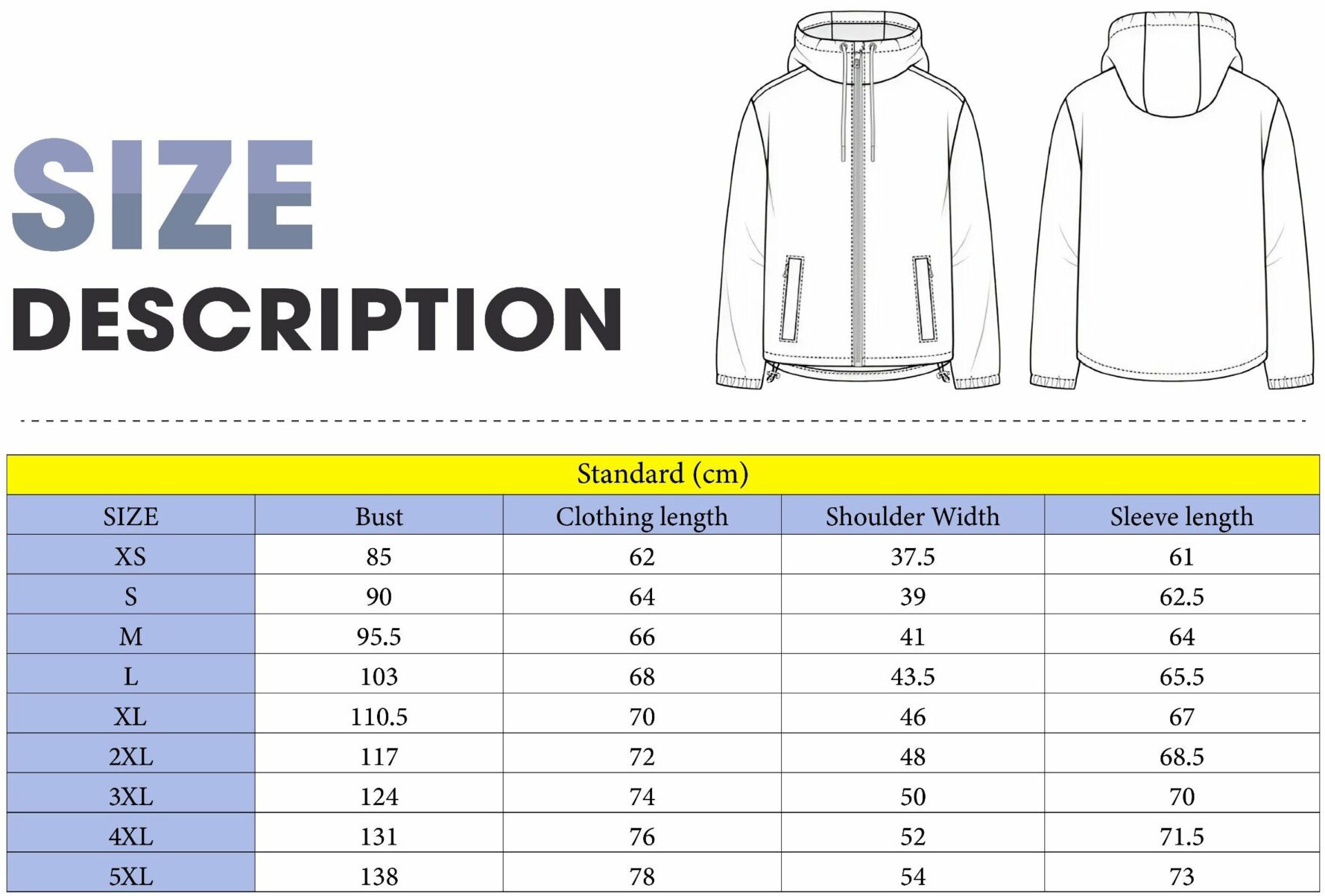 SIZE
DESCRIPTION

Standard (cm)

| SIZE | Bust | Clothing length | Shoulder Width | Sleeve length |
|---|---|---|---|---|
| XS | 85 | 62 | 37.5 | 61 |
| S | 90 | 64 | 39 | 62.5 |
| M | 95.5 | 66 | 41 | 64 |
| L | 103 | 68 | 43.5 | 65.5 |
| XL | 110.5 | 70 | 46 | 67 |
| 2XL | 117 | 72 | 48 | 68.5 |
| 3XL | 124 | 74 | 50 | 70 |
| 4XL | 131 | 76 | 52 | 71.5 |
| 5XL | 138 | 78 | 54 | 73 |